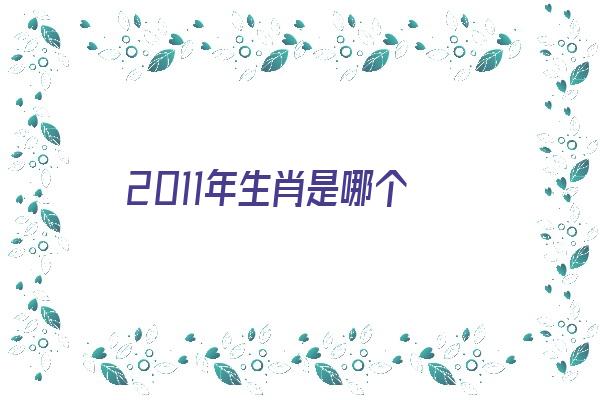 2011年生肖是哪个